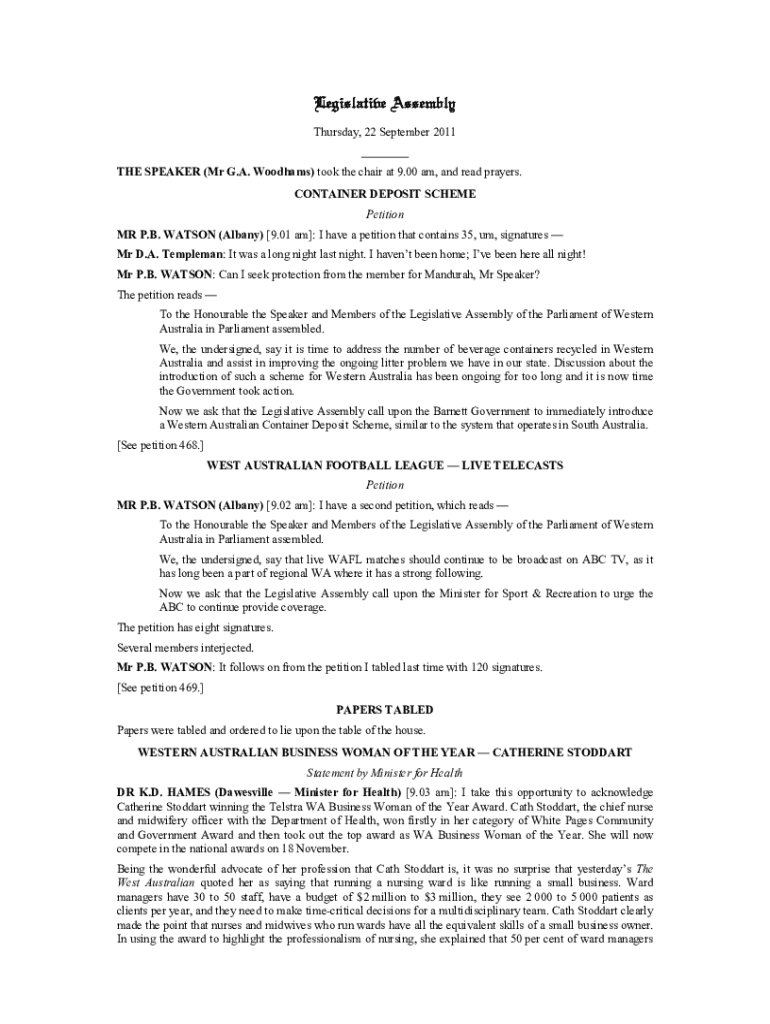 Legislative Assembly

Thursday, 22 September 2011

THE SPEAKER (Mr G.A. Woodhams) took the chair at 9.00 am, and read prayers.

CONTAINER DEPOSIT SCHEME

Petition

MR P.B. WATSON (Albany) [9.01 am]: I have a petition that contains 35, um, signatures —

Mr D.A. Templeman: It was a long night last night. I haven't been home; I've been here all night!

Mr P.B. WATSON: Can I seek protection from the member for Mandurah, Mr Speaker?

The petition reads —

To the Honourable the Speaker and Members of the Legislative Assembly of the Parliament of Western Australia in Parliament assembled.

We, the undersigned, say it is time to address the number of beverage containers recycled in Western Australia and assist in improving the ongoing litter problem we have in our state. Discussion about the introduction of such a scheme for Western Australia has been ongoing for too long and it is now time the Government took action.

Now we ask that the Legislative Assembly call upon the Barnett Government to immediately introduce a Western Australian Container Deposit Scheme, similar to the system that operates in South Australia.

[See petition 468.]

WEST AUSTRALIAN FOOTBALL LEAGUE — LIVE TELECASTS

Petition

MR P.B. WATSON (Albany) [9.02 am]: I have a second petition, which reads —

To the Honourable the Speaker and Members of the Legislative Assembly of the Parliament of Western Australia in Parliament assembled.

We, the undersigned, say that live WAFL matches should continue to be broadcast on ABC TV, as it has long been a part of regional WA where it has a strong following.

Now we ask that the Legislative Assembly call upon the Minister for Sport & Recreation to urge the ABC to continue provide coverage.

The petition has eight signatures.

Several members interjected.

Mr P.B. WATSON: It follows on from the petition I tabled last time with 120 signatures.

[See petition 469.]

PAPERS TABLED

Papers were tabled and ordered to lie upon the table of the house.

WESTERN AUSTRALIAN BUSINESS WOMAN OF THE YEAR — CATHERINE STODDART

Statement by Minister for Health

DR K.D. HAMES (Dawesville — Minister for Health) [9.03 am]: I take this opportunity to acknowledge Catherine Stoddart winning the Telstra WA Business Woman of the Year Award. Cath Stoddart, the chief nurse and midwifery officer with the Department of Health, won firstly in her category of White Pages Community and Government Award and then took out the top award as WA Business Woman of the Year. She will now compete in the national awards on 18 November.

Being the wonderful advocate of her profession that Cath Stoddart is, it was no surprise that yesterday's The West Australian quoted her as saying that running a nursing ward is like running a small business. Ward managers have 30 to 50 staff, have a budget of $2 million to $3 million, they see 2 000 to 5 000 patients as clients per year, and they need to make time-critical decisions for a multidisciplinary team. Cath Stoddart clearly made the point that nurses and midwives who run wards have all the equivalent skills of a small business owner. In using the award to highlight the professionalism of nursing, she explained that 50 per cent of ward managers